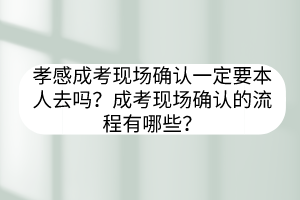 孝感成考现场确认一定要本人去吗？成考现场确认的流程有哪些？